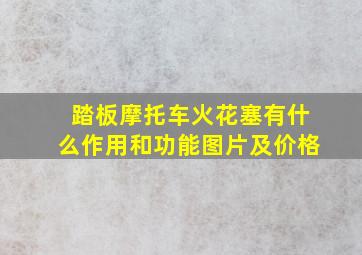 踏板摩托车火花塞有什么作用和功能图片及价格